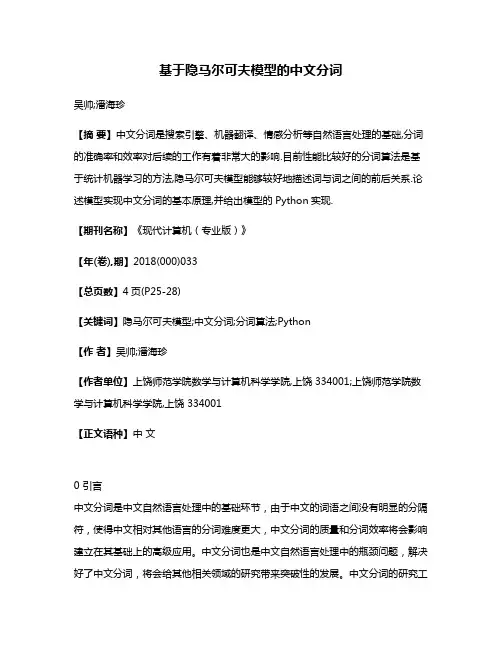 基于隐马尔可夫模型的中文分词

吴帅;潘海珍

【摘 要】中文分词是搜索引擎、机器翻译、情感分析等自然语言处理的基础,分词的准确率和效率对后续的工作有着非常大的影响.目前性能比较好的分词算法是基于统计机器学习的方法,隐马尔可夫模型能够较好地描述词与词之间的前后关系.论述模型实现中文分词的基本原理,并给出模型的 Python 实现.

【期刊名称】《现代计算机(专业版)》

【年(卷),期】2018(000)033

【总页数】4 页(P25-28)

【关键词】隐马尔可夫模型;中文分词;分词算法;Python

【作 者】吴帅;潘海珍

【作者单位】上饶师范学院数学与计算机科学学院,上饶 334001;上饶师范学院数学与计算机科学学院,上饶 334001

【正文语种】中 文

0 引言

中文分词是中文自然语言处理中的基础环节，由于中文的词语之间没有明显的分隔符，使得中文相对其他语言的分词难度更大，中文分词的质量和分词效率将会影响建立在其基础上的高级应用。中文分词也是中文自然语言处理中的瓶颈问题，解决好了中文分词，将会给其他相关领域的研究带来突破性的发展。中文分词的研究工